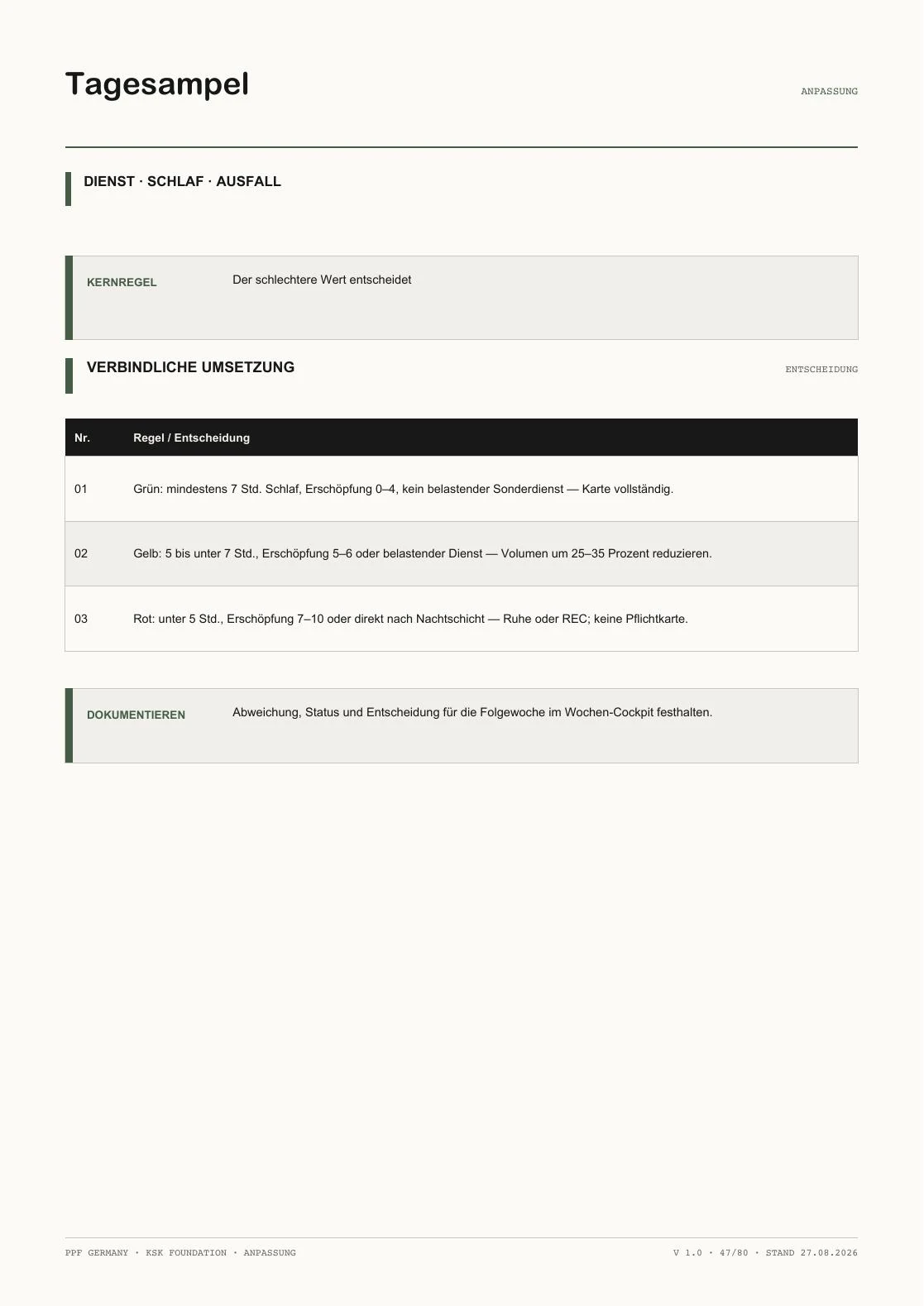 Tagesampel

ANPASSUNG

DIENST · SCHLAF · AUSFALL

KERNREGEL

Der schlechtere Wert entscheidet

VERBINDLICHE UMSETZUNG

ENTSCHEIDUNG

| Nr. | Regel / Entscheidung |
|---|---|
| 01 | Grün: mindestens 7 Std. Schlaf, Erschöpfung 0–4, kein belastender Sonderdienst — Karte vollständig. |
| 02 | Gelb: 5 bis unter 7 Std., Erschöpfung 5–6 oder belastender Dienst — Volumen um 25–35 Prozent reduzieren. |
| 03 | Rot: unter 5 Std., Erschöpfung 7–10 oder direkt nach Nachtschicht — Ruhe oder REC; keine Pflichtkarte. |

DOKUMENTIEREN

Abweichung, Status und Entscheidung für die Folgewoche im Wochen-Cockpit festhalten.

PPF GERMANY · KSK FOUNDATION · ANPASSUNG

V 1.0 · 47/80 · STAND 27.08.2026